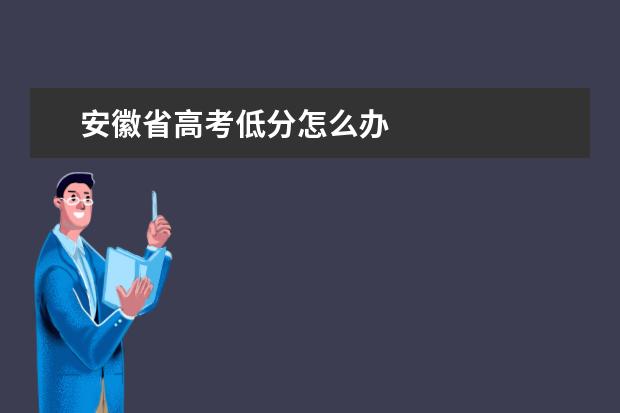 安徽省高考低分怎么办